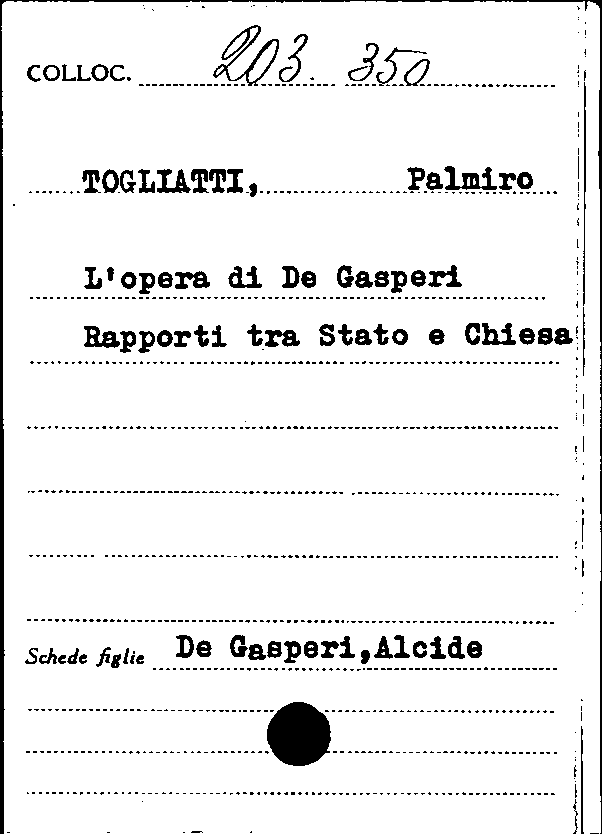 COLLOC. 203. 350

TOGLIATTI, Palmiro

L'opera di De Gasperi

Rapporti tra Stato e Chiesa

Schede figlie De Gasperi,Alcide